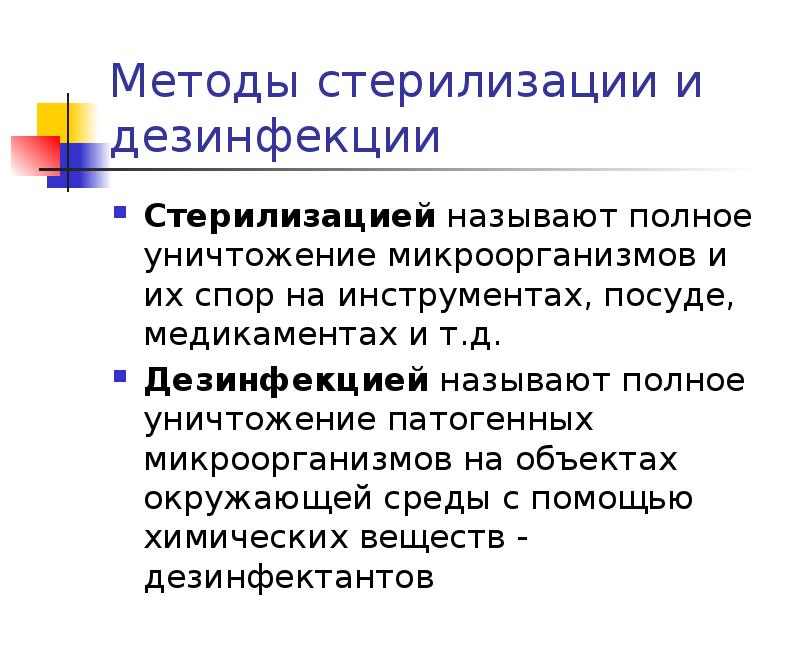 Методы стерилизации и дезинфекции

• Стерилизацией называют полное уничтожение микроорганизмов и их спор на инструментах, посуде, медикаментах и т.д.

• Дезинфекцией называют полное уничтожение патогенных микроорганизмов на объектах окружающей среды с помощью химических веществ - дезинфектантов